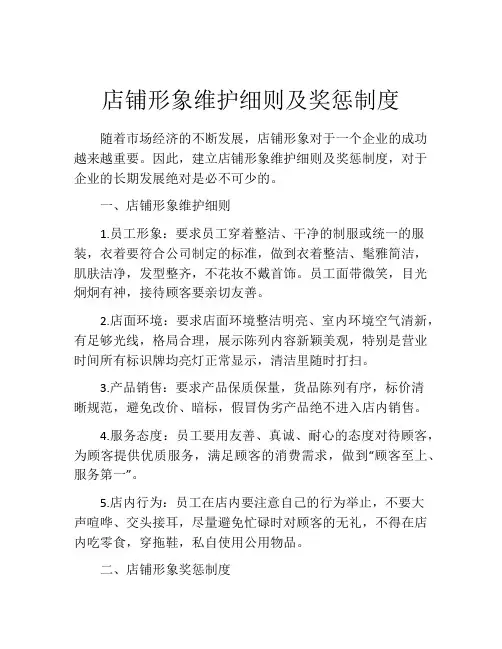 店铺形象维护细则及奖惩制度

随着市场经济的不断发展，店铺形象对于一个企业的成功越来越重要。因此，建立店铺形象维护细则及奖惩制度，对于企业的长期发展绝对是必不可少的。

一、店铺形象维护细则

1.员工形象：要求员工穿着整洁、干净的制服或统一的服装，衣着要符合公司制定的标准，做到衣着整洁、髦雅简洁，肌肤洁净，发型整齐，不花妆不戴首饰。员工面带微笑，目光炯炯有神，接待顾客要亲切友善。

2.店面环境：要求店面环境整洁明亮、室内环境空气清新，有足够光线，格局合理，展示陈列内容新颖美观，特别是营业时间所有标识牌均亮灯正常显示，清洁里随时打扫。

3.产品销售：要求产品保质保量，货品陈列有序，标价清晰规范，避免改价、暗标，假冒伪劣产品绝不进入店内销售。

4.服务态度：员工要用友善、真诚、耐心的态度对待顾客，为顾客提供优质服务，满足顾客的消费需求，做到“顾客至上、服务第一”。

5.店内行为：员工在店内要注意自己的行为举止，不要大声喧哗、交头接耳，尽量避免忙碌时对顾客的无礼，不得在店内吃零食，穿拖鞋，私自使用公用物品。

二、店铺形象奖惩制度